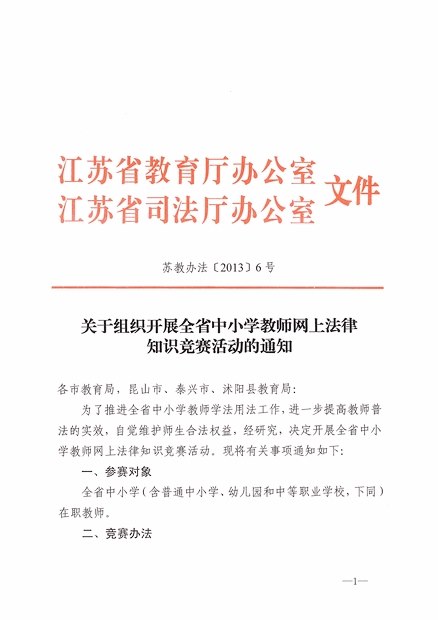 江苏省教育厅办公室
江苏省司法厅办公室 文件

苏教办法〔2013〕6号

关于组织开展全省中小学教师网上法律知识竞赛活动的通知

各市教育局，昆山市、泰兴市、沭阳县教育局：

为了推进全省中小学教师学法用法工作，进一步提高教师普法的实效，自觉维护师生合法权益，经研究，决定开展全省中小学教师网上法律知识竞赛活动。现将有关事项通知如下：

一、参赛对象

全省中小学（含普通中小学、幼儿园和中等职业学校，下同）在职教师。

二、竞赛办法

—1—